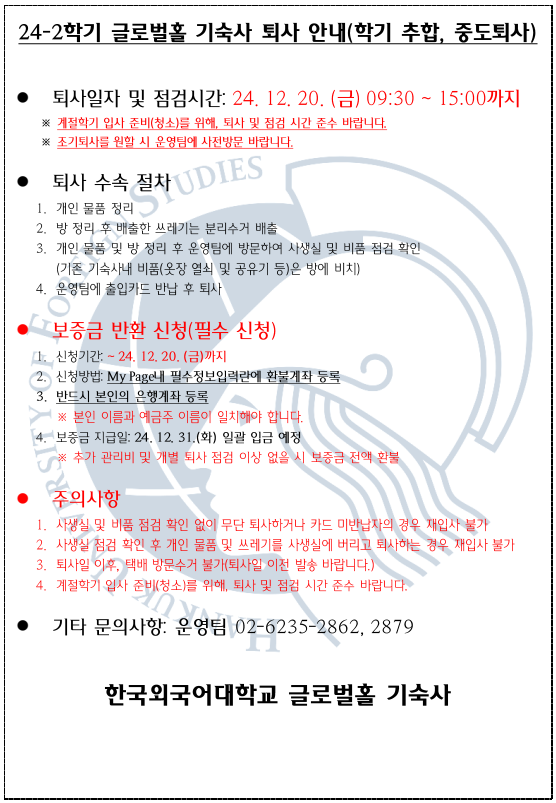 24-2학기 글로벌홀 기숙사 퇴사 안내(학기 추합, 중도퇴사)

● 퇴사일자 및 점검시간: 24. 12. 20. (금) 09:30 ~ 15:00까지
※ 계절학기 입사 준비(청소)를 위해, 퇴사 및 점검 시간 준수 바랍니다.
※ 조기퇴사를 원할 시 운영팀에 사전방문 바랍니다.

● 퇴사 수속 절차
1. 개인 물품 정리
2. 방 정리 후 배출한 쓰레기는 분리수거 배출
3. 개인 물품 및 방 정리 후 운영팀에 방문하여 사생실 및 비품 점검 확인 (기존 기숙사내 비품(옷장 열쇠 및 공유기 등)은 방에 비치)
4. 운영팀에 출입카드 반납 후 퇴사

● 보증금 반환 신청(필수 신청)
1. 신청기간: ~ 24. 12. 20. (금)까지
2. 신청방법: My Page내 필수정보입력란에 환불계좌 등록
3. 반드시 본인의 은행계좌 등록
※ 본인 이름과 예금주 이름이 일치해야 합니다.
4. 보증금 지급일: 24. 12. 31.(화) 일괄 입금 예정
※ 추가 관리비 및 개별 퇴사 점검 이상 없을 시 보증금 전액 환불

● 주의사항
1. 사생실 및 비품 점검 확인 없이 무단 퇴사하거나 카드 미반납자의 경우 재입사 불가
2. 사생실 점검 확인 후 개인 물품 및 쓰레기를 사생실에 버리고 퇴사하는 경우 재입사 불가
3. 퇴사일 이후, 택배 방문수거 불가(퇴사일 이전 발송 바랍니다.)
4. 계절학기 입사 준비(청소)를 위해, 퇴사 및 점검 시간 준수 바랍니다.

● 기타 문의사항: 운영팀 02-6235-2862, 2879

한국외국어대학교 글로벌홀 기숙사